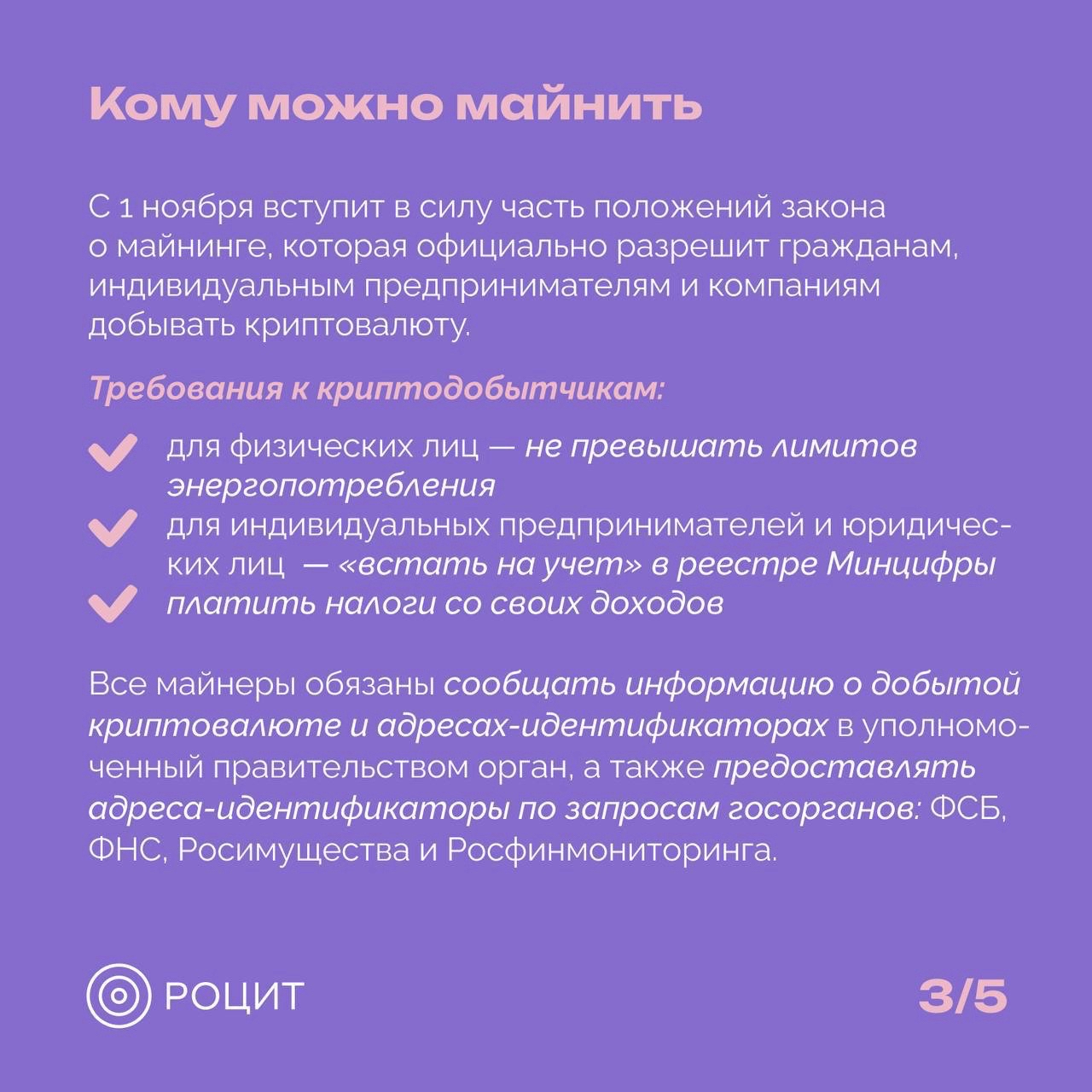 Кому можно майнить

С 1 ноября вступит в силу часть положений закона о майнинге, которая официально разрешит гражданам, индивидуальным предпринимателям и компаниям добывать криптовалюту.

Требования к криптодобытчикам:

для физических лиц — не превышать лимитов энергопотребления
для индивидуальных предпринимателей и юридических лиц — «встать на учет» в реестре Минцифры
платить налоги со своих доходов

Все майнеры обязаны сообщать информацию о добытой криптовалюте и адресах-идентификаторах в уполномоченный правительством орган, а также предоставлять адреса-идентификаторы по запросам госорганов: ФСБ, ФНС, Росимущества и Росфинмониторинга.

РОЦИТ

3/5